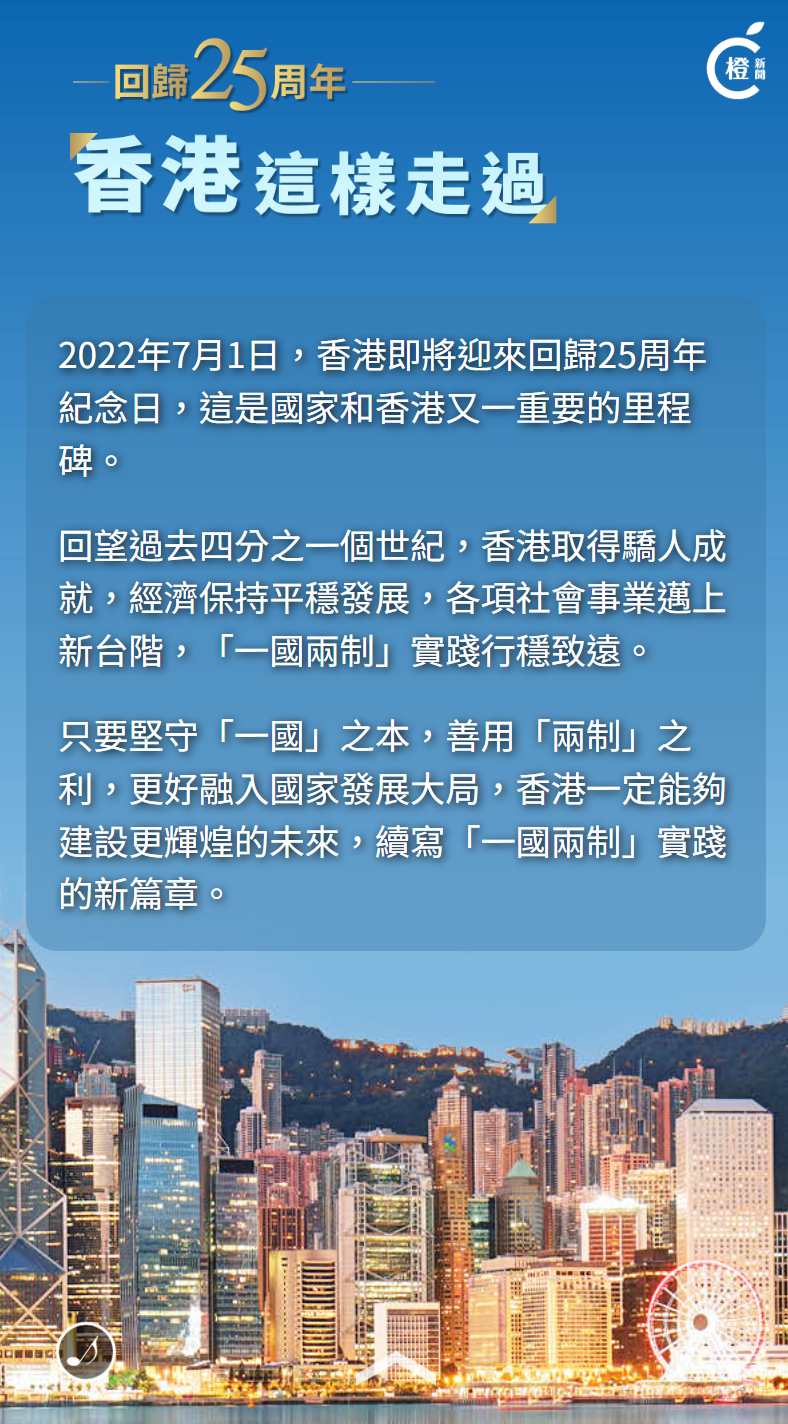 回歸25周年

橙新聞

香港這樣走過

2022年7月1日，香港即將迎來回歸25周年紀念日，這是國家和香港又一重要的里程碑。

回望過去四分之一個世紀，香港取得驕人成就，經濟保持平穩發展，各項社會事業邁上新台階，「一國兩制」實踐行穩致遠。

只要堅守「一國」之本，善用「兩制」之利，更好融入國家發展大局，香港一定能夠建設更輝煌的未來，續寫「一國兩制」實踐的新篇章。